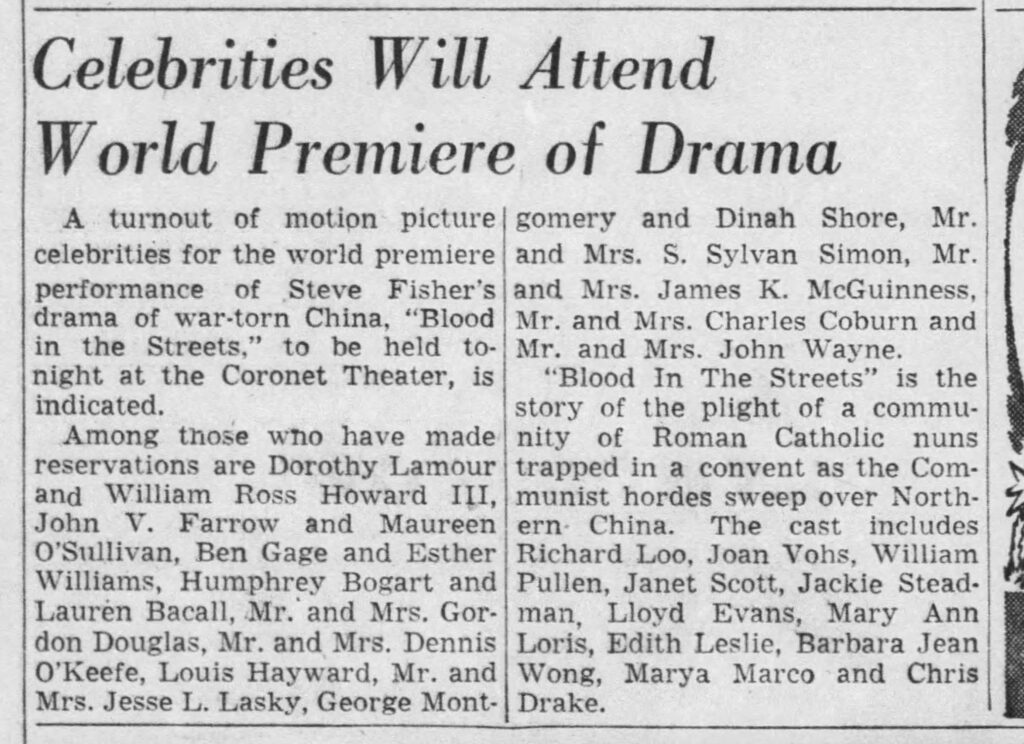 Celebrities Will Attend World Premiere of Drama

A turnout of motion picture celebrities for the world premiere performance of Steve Fisher's drama of war-torn China, "Blood in the Streets," to be held tonight at the Coronet Theater, is indicated.

Among those who have made reservations are Dorothy Lamour and William Ross Howard III, John V. Farrow and Maureen O'Sullivan, Ben Gage and Esther Williams, Humphrey Bogart and Lauren Bacall, Mr. and Mrs. Gordon Douglas, Mr. and Mrs. Dennis O'Keefe, Louis Hayward, Mr. and Mrs. Jesse L. Lasky, George Montgomery and Dinah Shore, Mr. and Mrs. S. Sylvan Simon, Mr. and Mrs. James K. McGuinness, Mr. and Mrs. Charles Coburn and Mr. and Mrs. John Wayne.

"Blood In The Streets" is the story of the plight of a community of Roman Catholic nuns trapped in a convent as the Communist hordes sweep over Northern China. The cast includes Richard Loo, Joan Vohs, William Pullen, Janet Scott, Jackie Steadman, Lloyd Evans, Mary Ann Loris, Edith Leslie, Barbara Jean Wong, Marya Marco and Chris Drake.